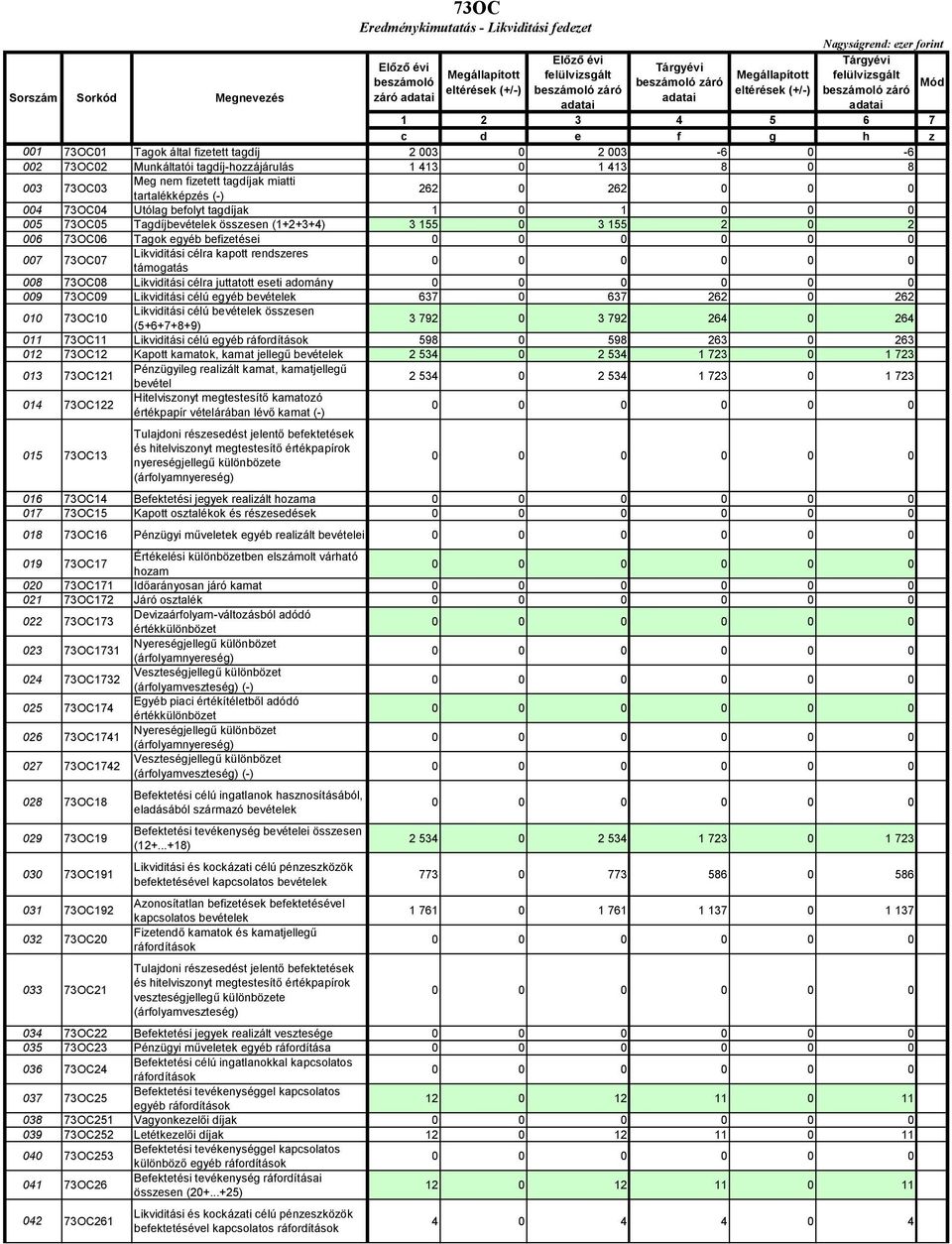 73OC
Eredménykimutatás - Likviditási fedezet

Nagyságrend: ezer forint

| Sorszám | Sorkód | Megnevezés | Előző évi beszámoló záró adatai | Megállapított eltérések (+/-) | Előző évi felülvizsgált beszámoló záró adatai | Tárgyévi beszámoló záró adatai | Megállapított eltérések (+/-) | Tárgyévi felülvizsgált beszámoló záró adatai | Mód |
|---|---|---|---|---|---|---|---|---|---|
| | | | 1 | 2 | 3 | 4 | 5 | 6 | 7 |
| | | | c | d | e | f | g | h | z |
| 001 | 73OC01 | Tagok által fizetett tagdíj | 2 003 | 0 | 2 003 | -6 | 0 | -6 | |
| 002 | 73OC02 | Munkáltatói tagdíj-hozzájárulás | 1 413 | 0 | 1 413 | 8 | 0 | 8 | |
| 003 | 73OC03 | Meg nem fizetett tagdíjak miatti tartalékképzés (-) | 262 | 0 | 262 | 0 | 0 | 0 | |
| 004 | 73OC04 | Utólag befolyt tagdíjak | 1 | 0 | 1 | 0 | 0 | 0 | |
| 005 | 73OC05 | Tagdíjbevételek összesen (1+2+3+4) | 3 155 | 0 | 3 155 | 2 | 0 | 2 | |
| 006 | 73OC06 | Tagok egyéb befizetései | 0 | 0 | 0 | 0 | 0 | 0 | |
| 007 | 73OC07 | Likviditási célra kapott rendszeres támogatás | 0 | 0 | 0 | 0 | 0 | 0 | |
| 008 | 73OC08 | Likviditási célra juttatott eseti adomány | 0 | 0 | 0 | 0 | 0 | 0 | |
| 009 | 73OC09 | Likviditási célú egyéb bevételek | 637 | 0 | 637 | 262 | 0 | 262 | |
| 010 | 73OC10 | Likviditási célú bevételek összesen (5+6+7+8+9) | 3 792 | 0 | 3 792 | 264 | 0 | 264 | |
| 011 | 73OC11 | Likviditási célú egyéb ráfordítások | 598 | 0 | 598 | 263 | 0 | 263 | |
| 012 | 73OC12 | Kapott kamatok, kamat jellegű bevételek | 2 534 | 0 | 2 534 | 1 723 | 0 | 1 723 | |
| 013 | 73OC121 | Pénzügyileg realizált kamat, kamatjellegű bevétel | 2 534 | 0 | 2 534 | 1 723 | 0 | 1 723 | |
| 014 | 73OC122 | Hitelviszonyt megtestesítő kamatozó értékpapír vételárában lévő kamat (-) | 0 | 0 | 0 | 0 | 0 | 0 | |
| 015 | 73OC13 | Tulajdoni részesedést jelentő befektetések és hitelviszonyt megtestesítő értékpapírok nyereségjellegű különbözete (árfolyamnyereség) | 0 | 0 | 0 | 0 | 0 | 0 | |
| 016 | 73OC14 | Befektetési jegyek realizált hozama | 0 | 0 | 0 | 0 | 0 | 0 | |
| 017 | 73OC15 | Kapott osztalékok és részesedések | 0 | 0 | 0 | 0 | 0 | 0 | |
| 018 | 73OC16 | Pénzügyi műveletek egyéb realizált bevételei | 0 | 0 | 0 | 0 | 0 | 0 | |
| 019 | 73OC17 | Értékelési különbözetben elszámolt várható hozam | 0 | 0 | 0 | 0 | 0 | 0 | |
| 020 | 73OC171 | Időarányosan járó kamat | 0 | 0 | 0 | 0 | 0 | 0 | |
| 021 | 73OC172 | Járó osztalék | 0 | 0 | 0 | 0 | 0 | 0 | |
| 022 | 73OC173 | Devizaárfolyam-változásból adódó értékkülönbözet | 0 | 0 | 0 | 0 | 0 | 0 | |
| 023 | 73OC1731 | Nyereségjellegű különbözet (árfolyamnyereség) | 0 | 0 | 0 | 0 | 0 | 0 | |
| 024 | 73OC1732 | Veszteségjellegű különbözet (árfolyamveszteség) (-) | 0 | 0 | 0 | 0 | 0 | 0 | |
| 025 | 73OC174 | Egyéb piaci értékítéletből adódó értékkülönbözet | 0 | 0 | 0 | 0 | 0 | 0 | |
| 026 | 73OC1741 | Nyereségjellegű különbözet (árfolyamnyereség) | 0 | 0 | 0 | 0 | 0 | 0 | |
| 027 | 73OC1742 | Veszteségjellegű különbözet (árfolyamveszteség) (-) | 0 | 0 | 0 | 0 | 0 | 0 | |
| 028 | 73OC18 | Befektetési célú ingatlanok hasznosításából, eladásából származó bevételek | 0 | 0 | 0 | 0 | 0 | 0 | |
| 029 | 73OC19 | Befektetési tevékenység bevételei összesen (12+...+18) | 2 534 | 0 | 2 534 | 1 723 | 0 | 1 723 | |
| 030 | 73OC191 | Likviditási és kockázati célú pénzeszközök befektetésével kapcsolatos bevételek | 773 | 0 | 773 | 586 | 0 | 586 | |
| 031 | 73OC192 | Azonosítatlan befizetések befektetésével kapcsolatos bevételek | 1 761 | 0 | 1 761 | 1 137 | 0 | 1 137 | |
| 032 | 73OC20 | Fizetendő kamatok és kamatjellegű ráfordítások | 0 | 0 | 0 | 0 | 0 | 0 | |
| 033 | 73OC21 | Tulajdoni részesedést jelentő befektetések és hitelviszonyt megtestesítő értékpapírok veszteségjellegű különbözete (árfolyamveszteség) | 0 | 0 | 0 | 0 | 0 | 0 | |
| 034 | 73OC22 | Befektetési jegyek realizált vesztesége | 0 | 0 | 0 | 0 | 0 | 0 | |
| 035 | 73OC23 | Pénzügyi műveletek egyéb ráfordítása | 0 | 0 | 0 | 0 | 0 | 0 | |
| 036 | 73OC24 | Befektetési célú ingatlanokkal kapcsolatos ráfordítások | 0 | 0 | 0 | 0 | 0 | 0 | |
| 037 | 73OC25 | Befektetési tevékenységgel kapcsolatos egyéb ráfordítások | 12 | 0 | 12 | 11 | 0 | 11 | |
| 038 | 73OC251 | Vagyonkezelői díjak | 0 | 0 | 0 | 0 | 0 | 0 | |
| 039 | 73OC252 | Letétkezelői díjak | 12 | 0 | 12 | 11 | 0 | 11 | |
| 040 | 73OC253 | Befektetési tevékenységgel kapcsolatos különböző egyéb ráfordítások | 0 | 0 | 0 | 0 | 0 | 0 | |
| 041 | 73OC26 | Befektetési tevékenység ráfordításai összesen (20+...+25) | 12 | 0 | 12 | 11 | 0 | 11 | |
| 042 | 73OC261 | Likviditási és kockázati célú pénzeszközök befektetésével kapcsolatos ráfordítások | 4 | 0 | 4 | 4 | 0 | 4 | |